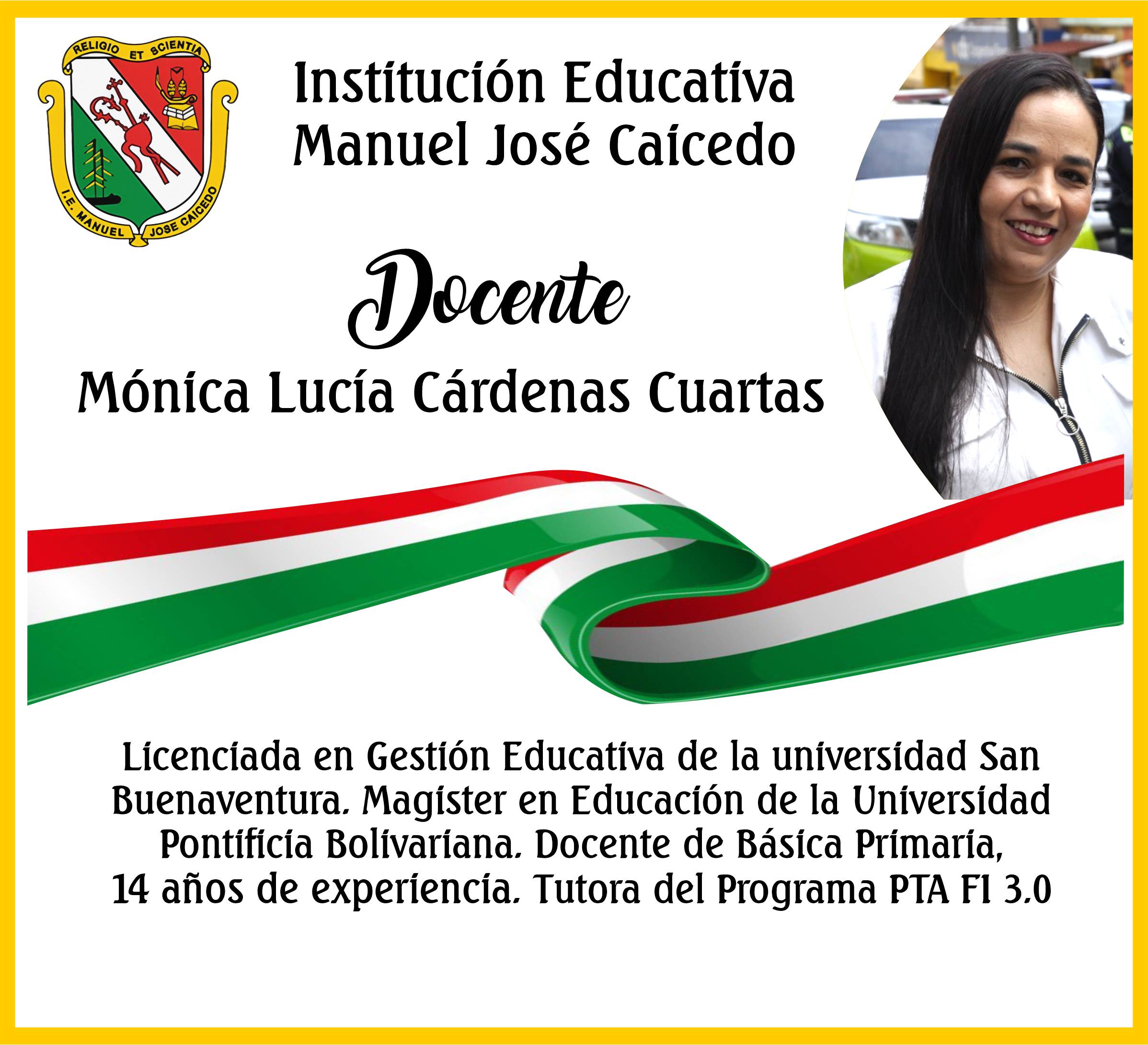 RELIGIO ET SCIENTIA
I.E. MANUEL JOSE CAICEDO

Institución Educativa
Manuel José Caicedo

Docente

Mónica Lucía Cárdenas Cuartas

Licenciada en Gestión Educativa de la universidad San Buenaventura. Magister en Educación de la Universidad Pontificia Bolivariana. Docente de Básica Primaria, 14 años de experiencia. Tutora del Programa PTA FI 3.0